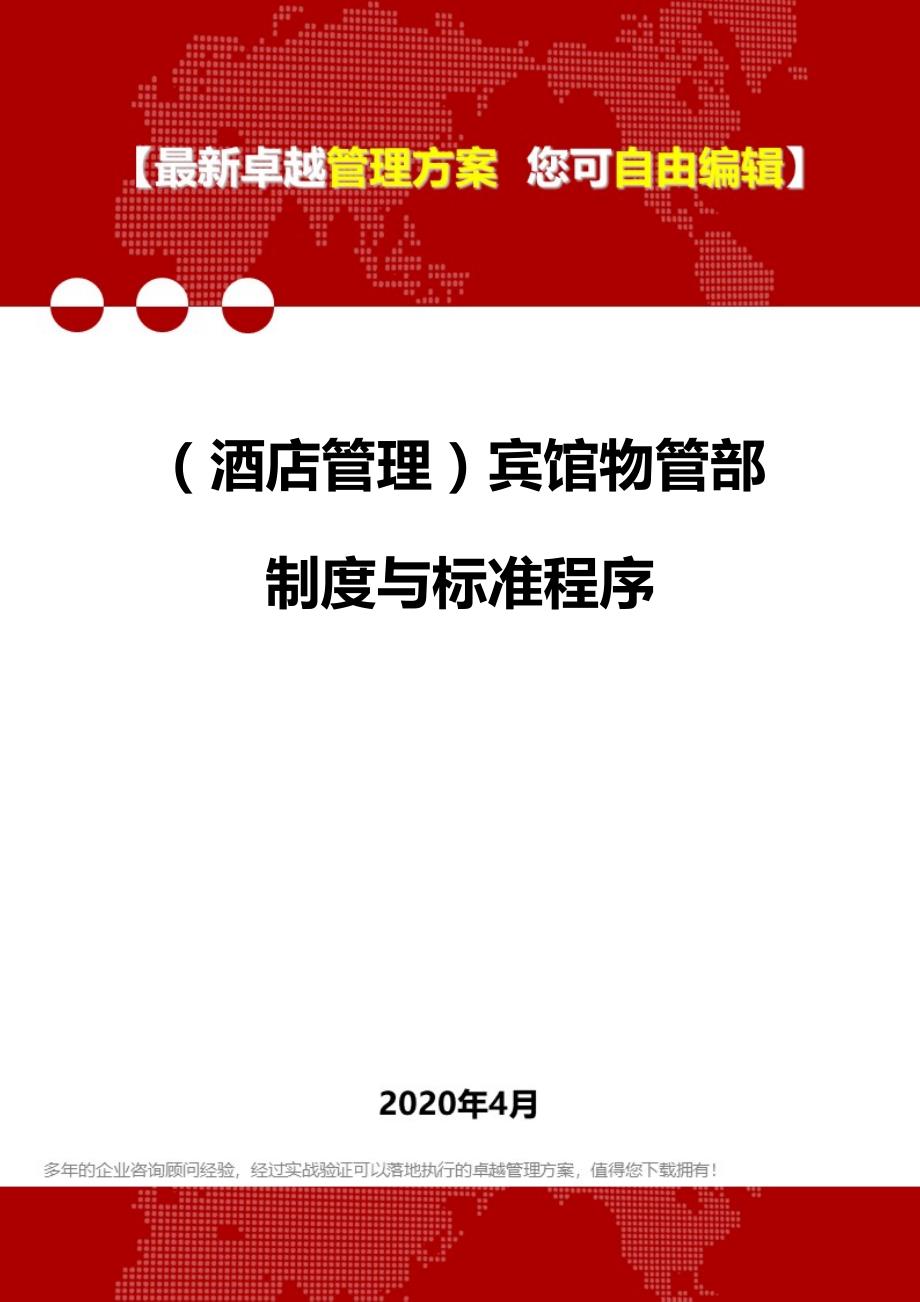 【最新卓越管理方案 您可自由编辑】

（酒店管理）宾馆物管部制度与标准程序

2020年4月

多年的企业咨询顾问经验，经过实战验证可以落地执行的卓越管理方案，值得您下载拥有！